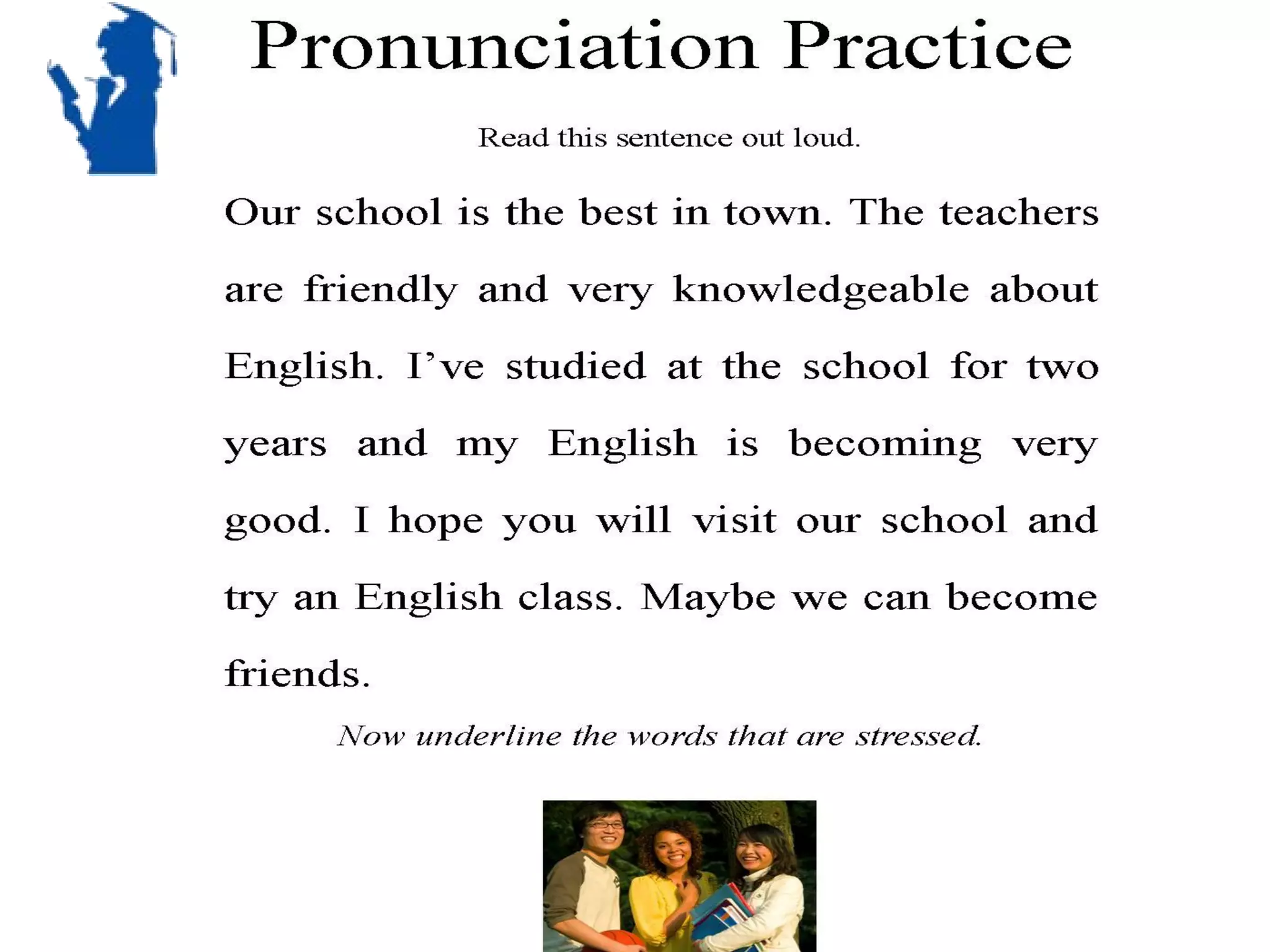 Pronunciation Practice

Read this sentence out loud.

Our school is the best in town. The teachers are friendly and very knowledgeable about English. I’ve studied at the school for two years and my English is becoming very good. I hope you will visit our school and try an English class. Maybe we can become friends.

Now underline the words that are stressed.